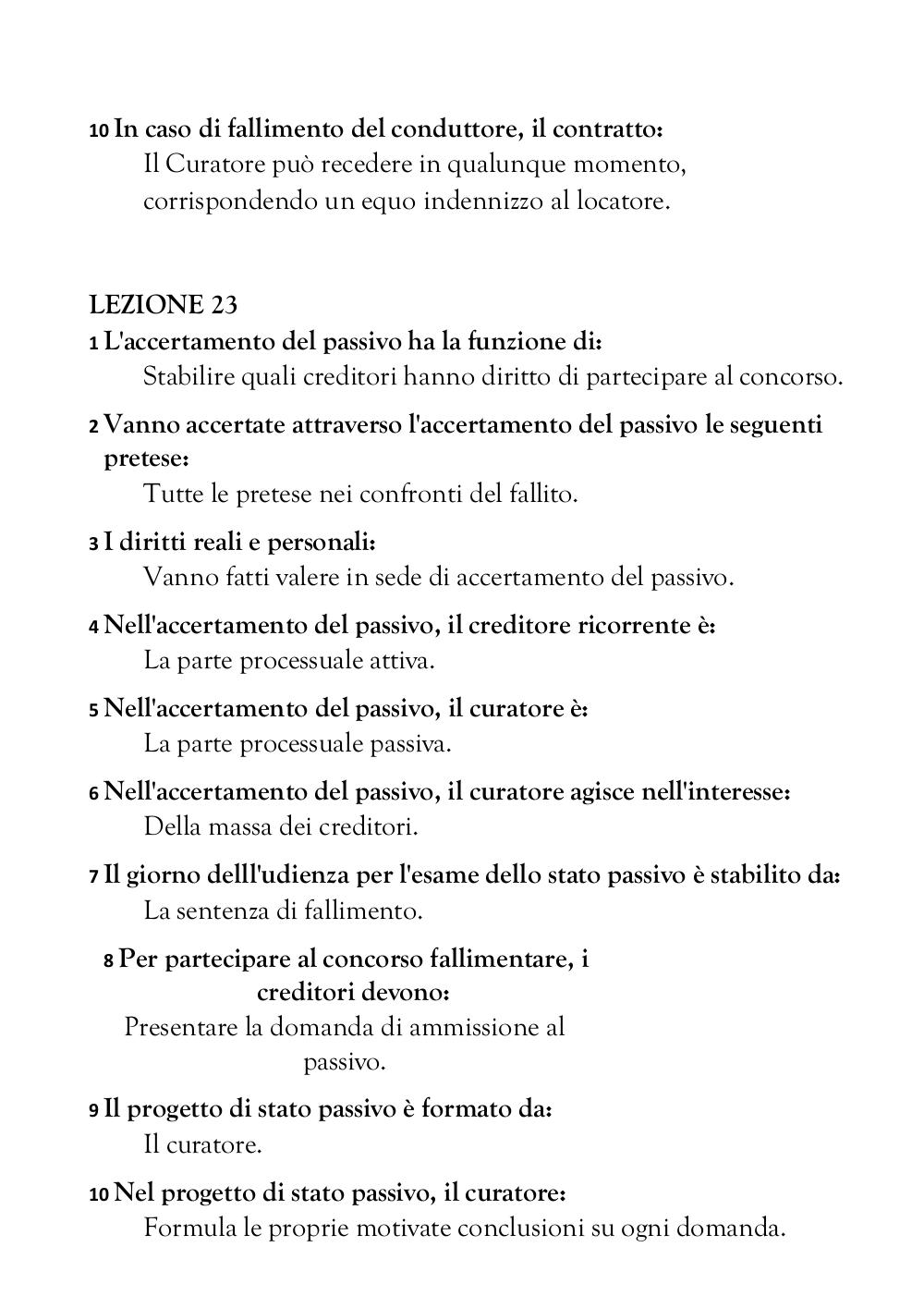 10 In caso di fallimento del conduttore, il contratto:
Il Curatore può recedere in qualunque momento, corrispondendo un equo indennizzo al locatore.

LEZIONE 23
1 L'accertamento del passivo ha la funzione di:
Stabilire quali creditori hanno diritto di partecipare al concorso.

2 Vanno accertate attraverso l'accertamento del passivo le seguenti pretese:
Tutte le pretese nei confronti del fallito.

3 I diritti reali e personali:
Vanno fatti valere in sede di accertamento del passivo.

4 Nell'accertamento del passivo, il creditore ricorrente è:
La parte processuale attiva.

5 Nell'accertamento del passivo, il curatore è:
La parte processuale passiva.

6 Nell'accertamento del passivo, il curatore agisce nell'interesse:
Della massa dei creditori.

7 Il giorno delll'udienza per l'esame dello stato passivo è stabilito da:
La sentenza di fallimento.

8 Per partecipare al concorso fallimentare, i creditori devono:
Presentare la domanda di ammissione al passivo.

9 Il progetto di stato passivo è formato da:
Il curatore.

10 Nel progetto di stato passivo, il curatore:
Formula le proprie motivate conclusioni su ogni domanda.